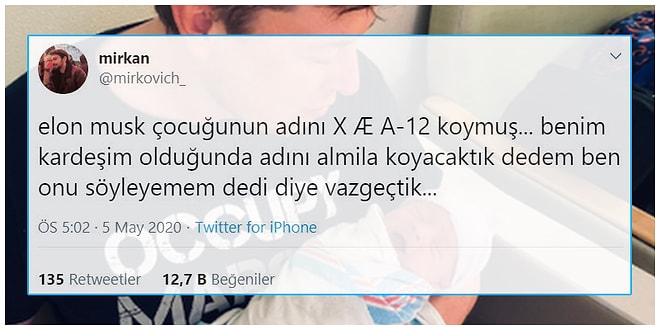 mirkan
@mirkovich_

elon musk çocuğunun adını X Æ A-12 koymuş... benim kardeşim olduğunda adını almila koyacaktık dedem ben onu söyleyemem dedi diye vazgeçtik...

ÖS 5:02 · 5 May 2020 · Twitter for iPhone

135 Retweetler 12,7 B Beğeniler

OCCUPY